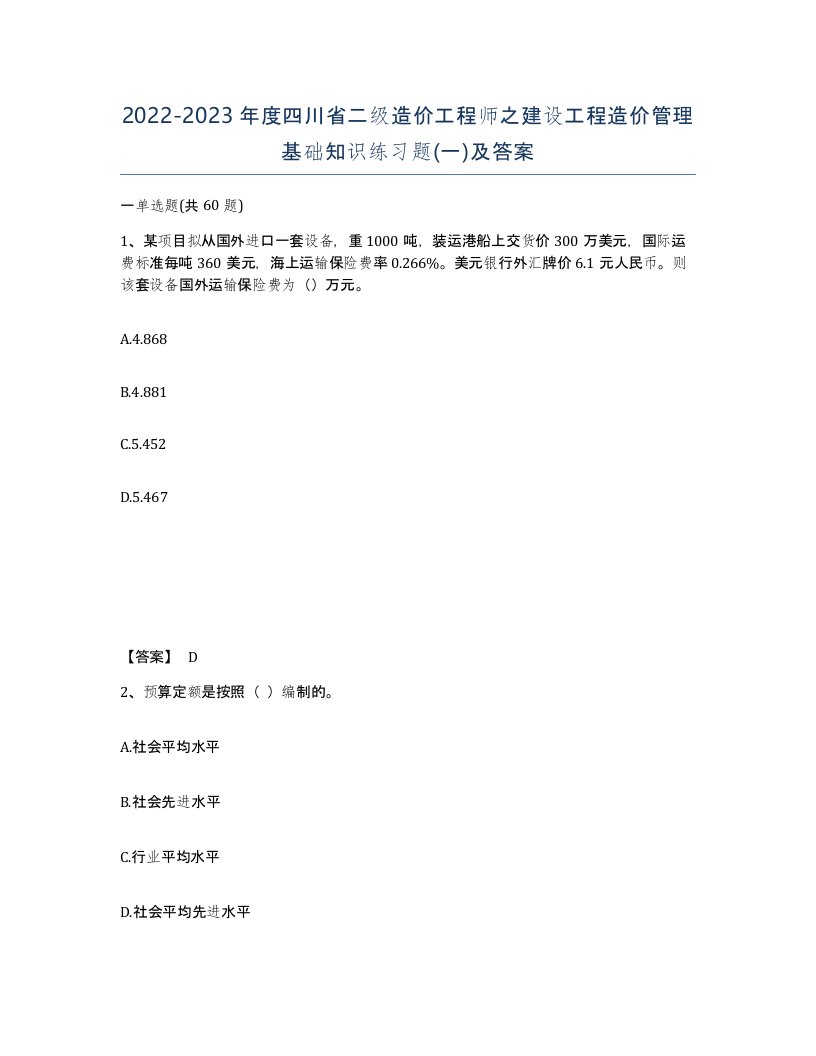 2022-2023年度四川省二级造价工程师之建设工程造价管理基础知识练习题(一)及答案

一单选题(共60题)

1、某项目拟从国外进口一套设备，重1000吨，装运港船上交货价300万美元，国际运费标准每吨360美元，海上运输保险费率0.266%。美元银行外汇牌价6.1元人民币。则该套设备国外运输保险费为（）万元。

A.4.868

B.4.881

C.5.452

D.5.467

【答案】 D

2、预算定额是按照（ ）编制的。

A.社会平均水平

B.社会先进水平

C.行业平均水平

D.社会平均先进水平